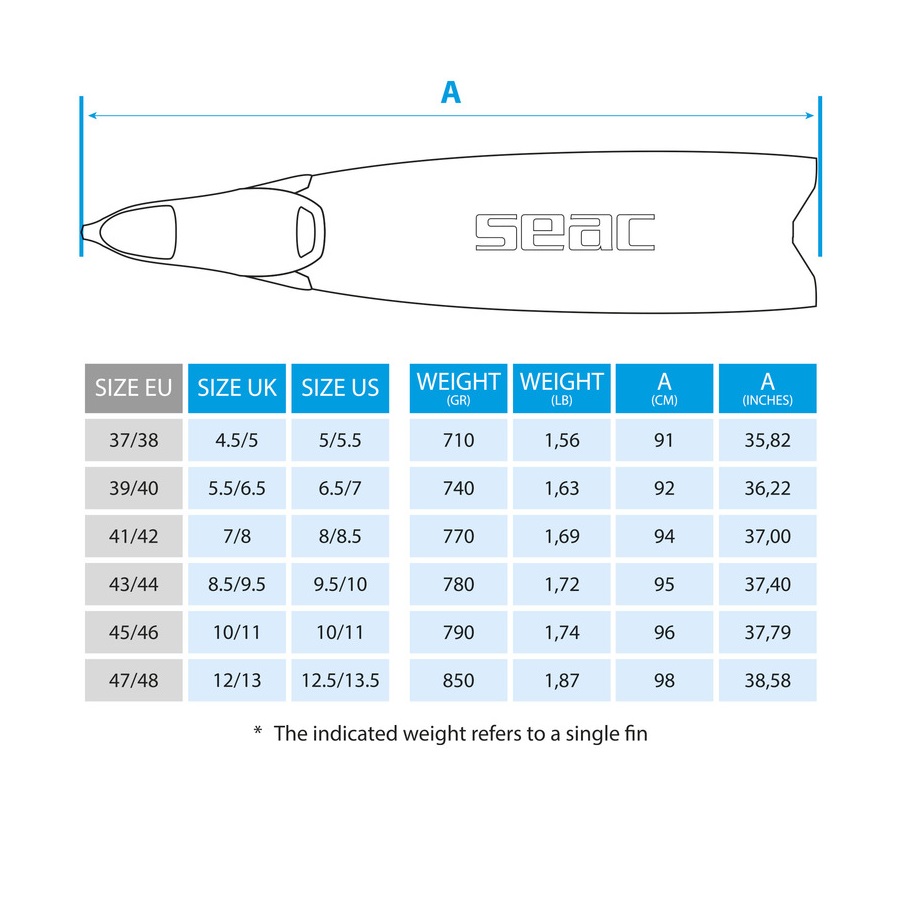 A

seac

| SIZE EU | SIZE UK | SIZE US | WEIGHT (GR) | WEIGHT (LB) | A (CM) | A (INCHES) |
|---|---|---|---|---|---|---|
| 37/38 | 4.5/5 | 5/5.5 | 710 | 1,56 | 91 | 35,82 |
| 39/40 | 5.5/6.5 | 6.5/7 | 740 | 1,63 | 92 | 36,22 |
| 41/42 | 7/8 | 8/8.5 | 770 | 1,69 | 94 | 37,00 |
| 43/44 | 8.5/9.5 | 9.5/10 | 780 | 1,72 | 95 | 37,40 |
| 45/46 | 10/11 | 10/11 | 790 | 1,74 | 96 | 37,79 |
| 47/48 | 12/13 | 12.5/13.5 | 850 | 1,87 | 98 | 38,58 |

* The indicated weight refers to a single fin